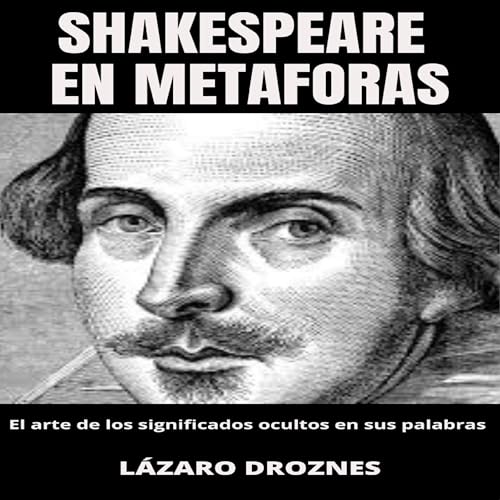 SHAKESPEARE EN METAFORAS

El arte de los significados ocultos en sus palabras

LÁZARO DROZNES